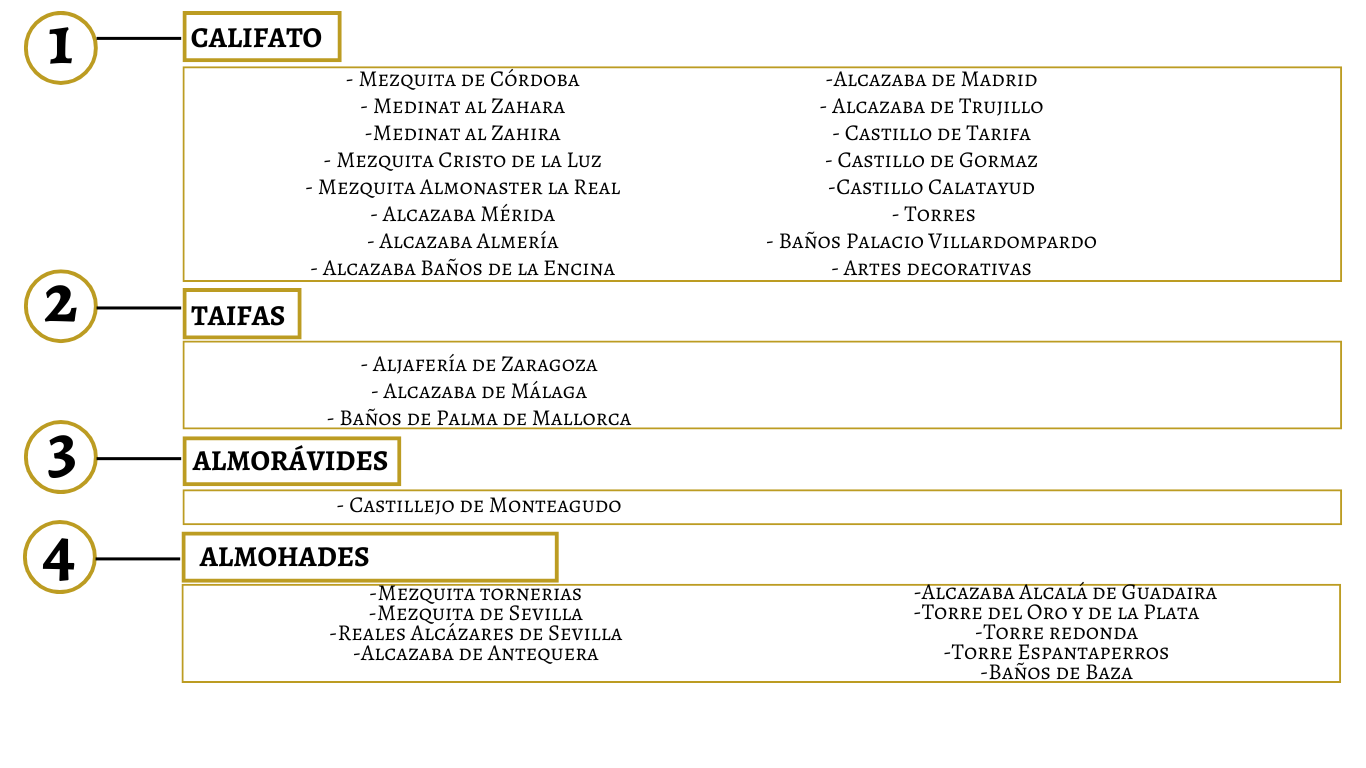 1

CALIFATO

- Mezquita de Córdoba
- Medinat al Zahara
-Medinat al Zahira
- Mezquita Cristo de la Luz
- Mezquita Almonaster la Real
- Alcazaba Mérida
- Alcazaba Almería
- Alcazaba Baños de la Encina

-Alcazaba de Madrid
- Alcazaba de Trujillo
- Castillo de Tarifa
- Castillo de Gormaz
-Castillo Calatayud
- Torres
- Baños Palacio Villardompardo
- Artes decorativas

2

TAIFAS

- Aljafería de Zaragoza
- Alcazaba de Málaga
- Baños de Palma de Mallorca

3

ALMORÁVIDES

- Castillejo de Monteagudo

4

ALMOHADES

-Mezquita tornerias
-Mezquita de Sevilla
-Reales Alcázares de Sevilla
-Alcazaba de Antequera

-Alcazaba Alcalá de Guadaira
-Torre del Oro y de la Plata
-Torre redonda
-Torre Espantaperros
-Baños de Baza